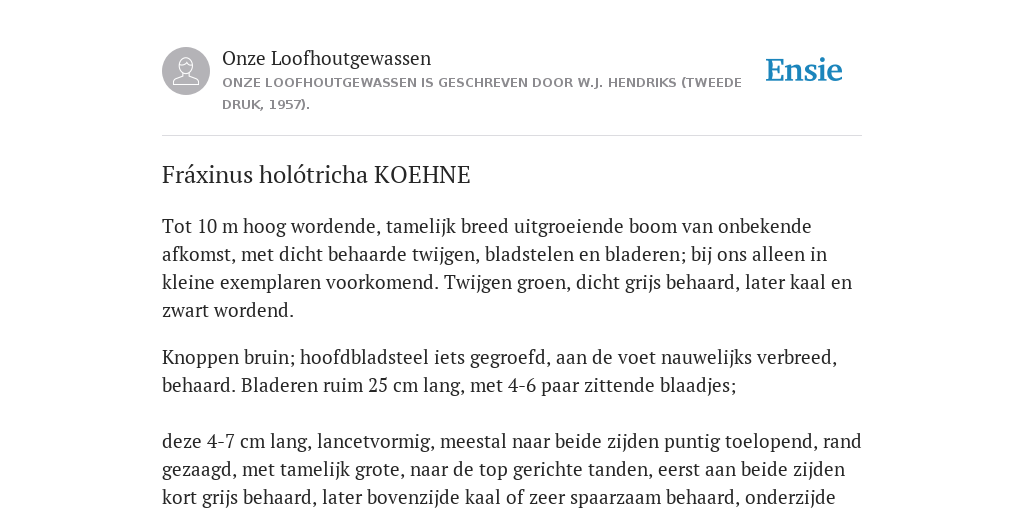 Onze Loofhoutgewassen

ONZE LOOFHOUTGEWASSEN IS GESCHREVEN DOOR W.J. HENDRIKS (TWEEDE DRUK, 1957).

Ensie

Fráxinus holótricha KOEHNE

Tot 10 m hoog wordende, tamelijk breed uitgroeiende boom van onbekende afkomst, met dicht behaarde twijgen, bladstelen en bladeren; bij ons alleen in kleine exemplaren voorkomend. Twijgen groen, dicht grijs behaard, later kaal en zwart wordend.

Knoppen bruin; hoofdbladsteel iets gegroefd, aan de voet nauwelijks verbreed, behaard. Bladeren ruim 25 cm lang, met 4-6 paar zittende blaadjes;

deze 4-7 cm lang, lancetvormig, meestal naar beide zijden puntig toelopend, rand gezaagd, met tamelijk grote, naar de top gerichte tanden, eerst aan beide zijden kort grijs behaard, later bovenzijde kaal of zeer spaarzaam behaard, onderzijde